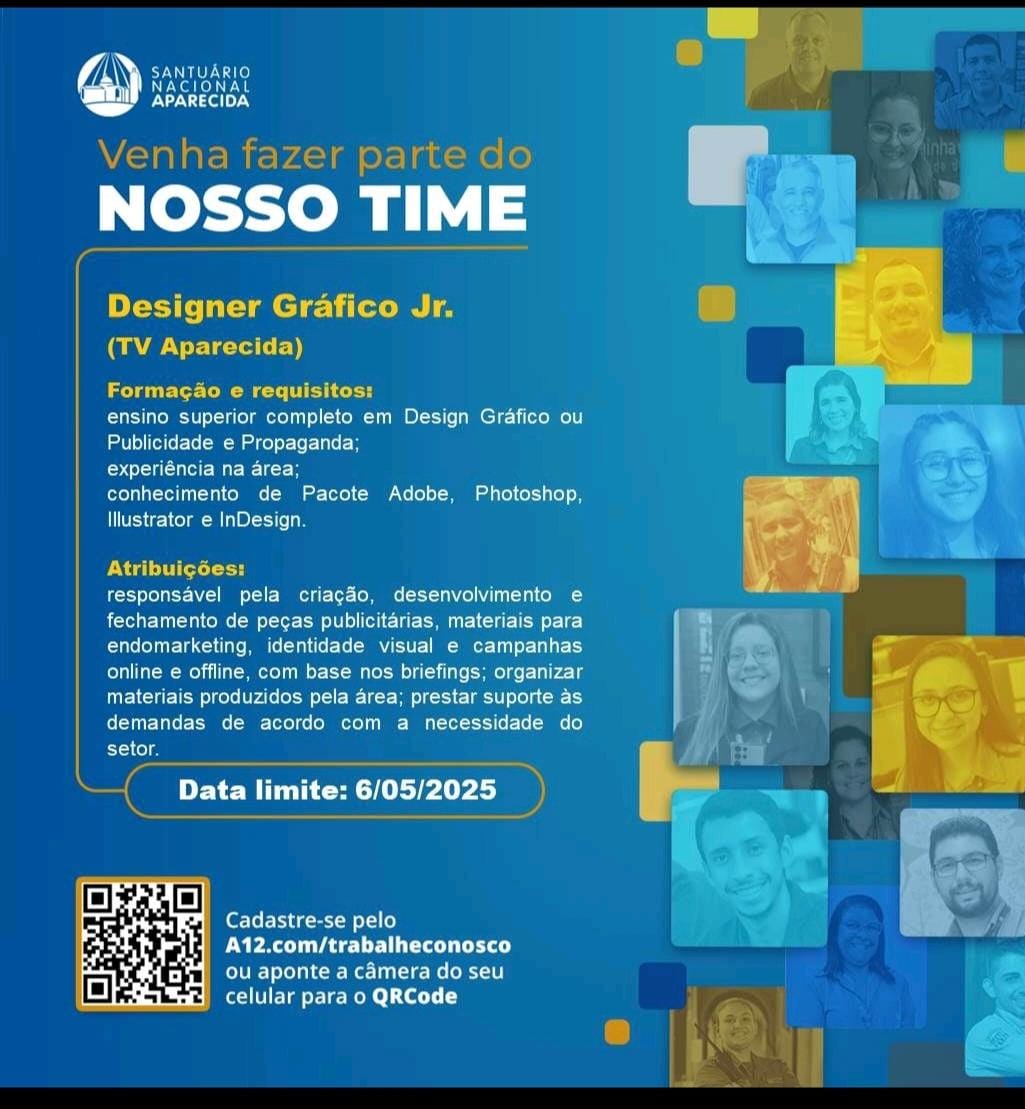 SANTUÁRIO
NACIONAL
APARECIDA

Venha fazer parte do
NOSSO TIME

Designer Gráfico Jr.
(TV Aparecida)

Formação e requisitos:
ensino superior completo em Design Gráfico ou Publicidade e Propaganda;
experiência na área;
conhecimento de Pacote Adobe, Photoshop, Illustrator e InDesign.

Atribuições:
responsável pela criação, desenvolvimento e fechamento de peças publicitárias, materiais para endomarketing, identidade visual e campanhas online e offline, com base nos briefings; organizar materiais produzidos pela área; prestar suporte às demandas de acordo com a necessidade do setor.

Data limite: 6/05/2025

Cadastre-se pelo
A12.com/trabalheconosco
ou aponte a câmera do seu
celular para o QRCode